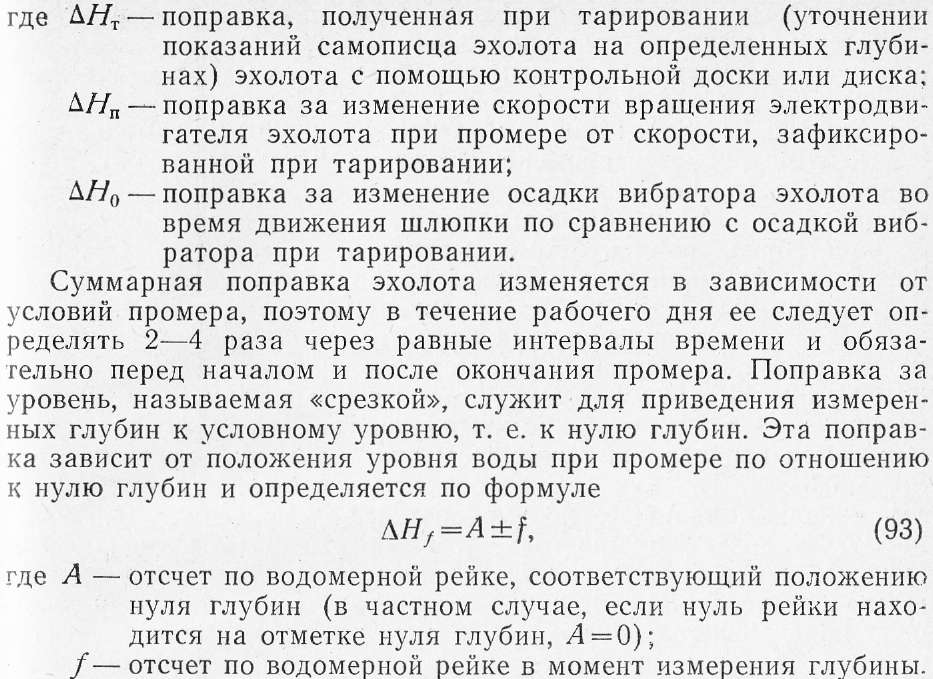 где $\Delta H_т$ — поправка, полученная при тарировании (уточнении показаний самописца эхолота на определенных глубинах) эхолота с помощью контрольной доски или диска;

$\Delta H_п$ — поправка за изменение скорости вращения электродвигателя эхолота при промере от скорости, зафиксированной при тарировании;

$\Delta H_0$ — поправка за изменение осадки вибратора эхолота во время движения шлюпки по сравнению с осадкой вибратора при тарировании.

Суммарная поправка эхолота изменяется в зависимости от условий промера, поэтому в течение рабочего дня ее следует определять 2—4 раза через равные интервалы времени и обязательно перед началом и после окончания промера. Поправка за уровень, называемая «срезкой», служит для приведения измеренных глубин к условному уровню, т. е. к нулю глубин. Эта поправка зависит от положения уровня воды при промере по отношению к нулю глубин и определяется по формуле

$\Delta H_f = A \pm f,$ (93)

где $A$ — отсчет по водомерной рейке, соответствующий положению нуля глубин (в частном случае, если нуль рейки находится на отметке нуля глубин, $A=0$);

$f$ — отсчет по водомерной рейке в момент измерения глубины.